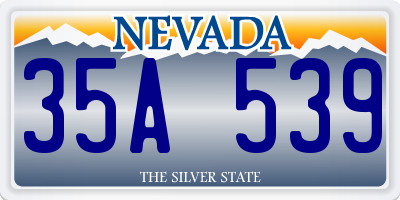 NEVADA

35A 539

THE SILVER STATE